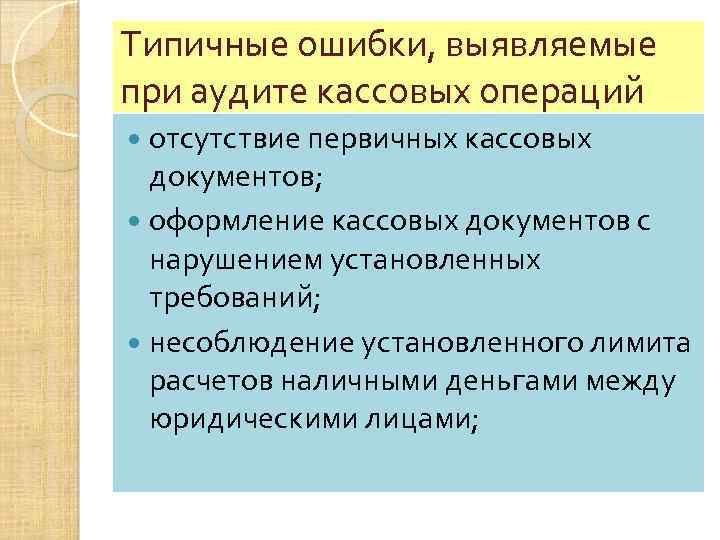 Типичные ошибки, выявляемые при аудите кассовых операций

• отсутствие первичных кассовых документов;
• оформление кассовых документов с нарушением установленных требований;
• несоблюдение установленного лимита расчетов наличными деньгами между юридическими лицами;